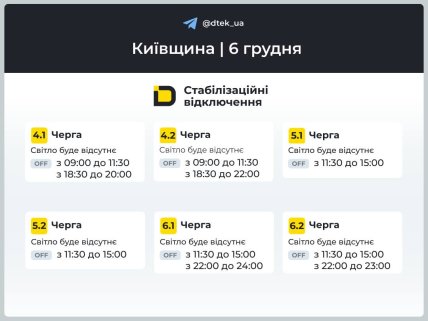 @dtek_ua

Київщина | 6 грудня

Стабілізаційні відключення

4.1 Черга
Світло буде відсутнє
OFF з 09:00 до 11:30
з 18:30 до 20:00

4.2 Черга
Світло буде відсутнє
OFF з 09:00 до 11:30
з 18:30 до 22:00

5.1 Черга
Світло буде відсутнє
OFF з 11:30 до 15:00

5.2 Черга
Світло буде відсутнє
OFF з 11:30 до 15:00

6.1 Черга
Світло буде відсутнє
OFF з 11:30 до 15:00
з 22:00 до 24:00

6.2 Черга
Світло буде відсутнє
OFF з 11:30 до 15:00
з 22:00 до 23:00